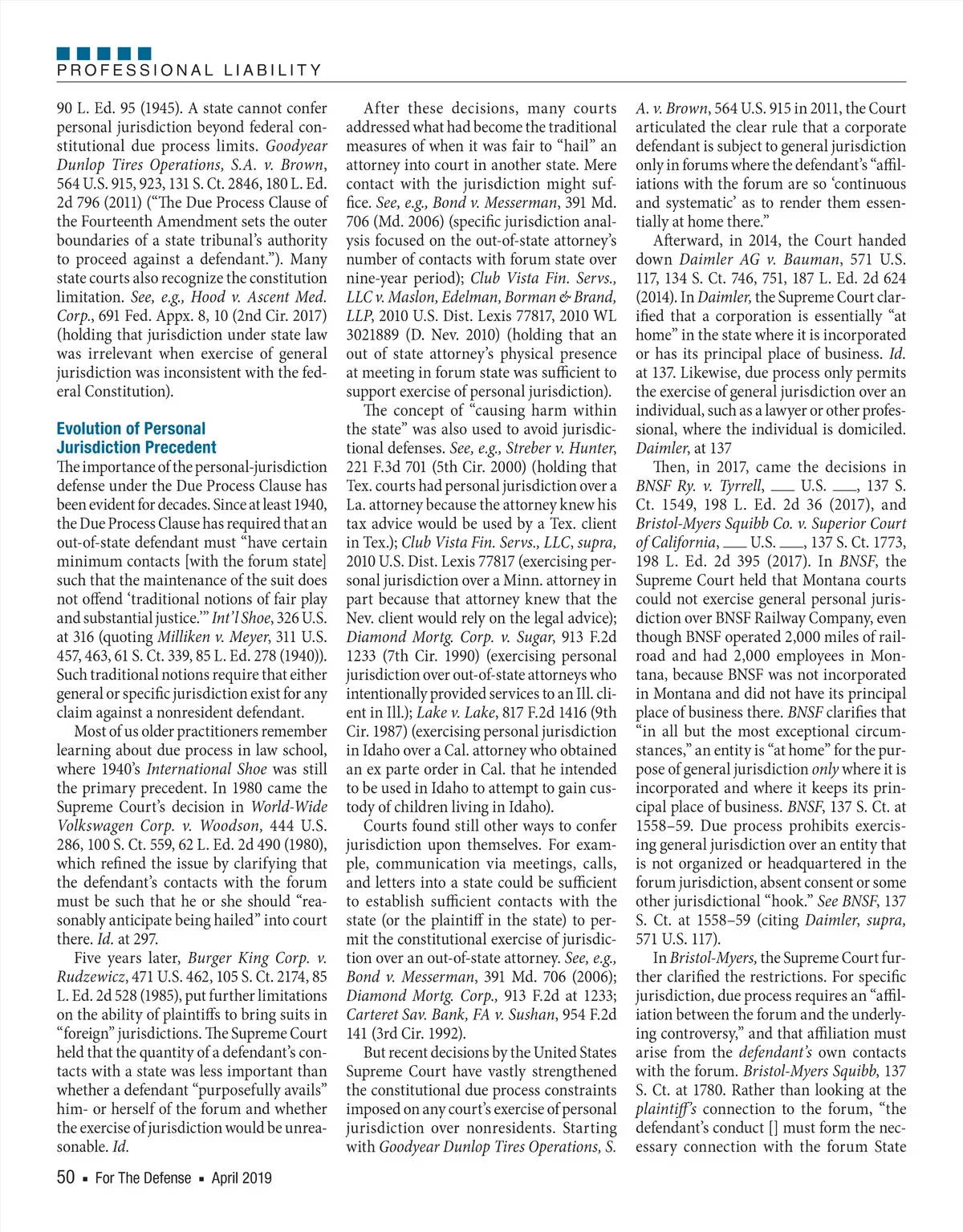 PROFESSIONAL LIABILITY

90 L. Ed. 95 (1945). A state cannot confer personal jurisdiction beyond federal constitutional due process limits. Goodyear Dunlop Tires Operations, S.A. v. Brown, 564 U.S. 915, 923, 131 S. Ct. 2846, 180 L. Ed. 2d 796 (2011) ("The Due Process Clause of the Fourteenth Amendment sets the outer boundaries of a state tribunal's authority to proceed against a defendant."). Many state courts also recognize the constitution limitation. See, e.g., Hood v. Ascent Med. Corp., 691 Fed. Appx. 8, 10 (2nd Cir. 2017) (holding that jurisdiction under state law was irrelevant when exercise of general jurisdiction was inconsistent with the federal Constitution).

Evolution of Personal Jurisdiction Precedent

The importance of the personal-jurisdiction defense under the Due Process Clause has been evident for decades. Since at least 1940, the Due Process Clause has required that an out-of-state defendant must "have certain minimum contacts [with the forum state] such that the maintenance of the suit does not offend 'traditional notions of fair play and substantial justice.'" Int'l Shoe, 326 U.S. at 316 (quoting Milliken v. Meyer, 311 U.S. 457, 463, 61 S. Ct. 339, 85 L. Ed. 278 (1940)). Such traditional notions require that either general or specific jurisdiction exist for any claim against a nonresident defendant.

Most of us older practitioners remember learning about due process in law school, where 1940's International Shoe was still the primary precedent. In 1980 came the Supreme Court's decision in World-Wide Volkswagen Corp. v. Woodson, 444 U.S. 286, 100 S. Ct. 559, 62 L. Ed. 2d 490 (1980), which refined the issue by clarifying that the defendant's contacts with the forum must be such that he or she should "reasonably anticipate being hailed" into court there. Id. at 297.

Five years later, Burger King Corp. v. Rudzewicz, 471 U.S. 462, 105 S. Ct. 2174, 85 L. Ed. 2d 528 (1985), put further limitations on the ability of plaintiffs to bring suits in "foreign" jurisdictions. The Supreme Court held that the quantity of a defendant's contacts with a state was less important than whether a defendant "purposefully avails" him- or herself of the forum and whether the exercise of jurisdiction would be unreasonable. Id.

After these decisions, many courts addressed what had become the traditional measures of when it was fair to "hail" an attorney into court in another state. Mere contact with the jurisdiction might suffice. See, e.g., Bond v. Messerman, 391 Md. 706 (Md. 2006) (specific jurisdiction analysis focused on the out-of-state attorney's number of contacts with forum state over nine-year period); Club Vista Fin. Servs., LLC v. Maslon, Edelman, Borman & Brand, LLP, 2010 U.S. Dist. Lexis 77817, 2010 WL 3021889 (D. Nev. 2010) (holding that an out of state attorney's physical presence at meeting in forum state was sufficient to support exercise of personal jurisdiction).

The concept of "causing harm within the state" was also used to avoid jurisdictional defenses. See, e.g., Streber v. Hunter, 221 F.3d 701 (5th Cir. 2000) (holding that Tex. courts had personal jurisdiction over a La. attorney because the attorney knew his tax advice would be used by a Tex. client in Tex.); Club Vista Fin. Servs., LLC, supra, 2010 U.S. Dist. Lexis 77817 (exercising personal jurisdiction over a Minn. attorney in part because that attorney knew that the Nev. client would rely on the legal advice); Diamond Mortg. Corp. v. Sugar, 913 F.2d 1233 (7th Cir. 1990) (exercising personal jurisdiction over out-of-state attorneys who intentionally provided services to an Ill. client in Ill.); Lake v. Lake, 817 F.2d 1416 (9th Cir. 1987) (exercising personal jurisdiction in Idaho over a Cal. attorney who obtained an ex parte order in Cal. that he intended to be used in Idaho to attempt to gain custody of children living in Idaho).

Courts found still other ways to confer jurisdiction upon themselves. For example, communication via meetings, calls, and letters into a state could be sufficient to establish sufficient contacts with the state (or the plaintiff in the state) to permit the constitutional exercise of jurisdiction over an out-of-state attorney. See, e.g., Bond v. Messerman, 391 Md. 706 (2006); Diamond Mortg. Corp., 913 F.2d at 1233; Carteret Sav. Bank, FA v. Sushan, 954 F.2d 141 (3rd Cir. 1992).

But recent decisions by the United States Supreme Court have vastly strengthened the constitutional due process constraints imposed on any court's exercise of personal jurisdiction over nonresidents. Starting with Goodyear Dunlop Tires Operations, S. A. v. Brown, 564 U.S. 915 in 2011, the Court articulated the clear rule that a corporate defendant is subject to general jurisdiction only in forums where the defendant's "affiliations with the forum are so 'continuous and systematic' as to render them essentially at home there."

Afterward, in 2014, the Court handed down Daimler AG v. Bauman, 571 U.S. 117, 134 S. Ct. 746, 751, 187 L. Ed. 2d 624 (2014). In Daimler, the Supreme Court clarified that a corporation is essentially "at home" in the state where it is incorporated or has its principal place of business. Id. at 137. Likewise, due process only permits the exercise of general jurisdiction over an individual, such as a lawyer or other professional, where the individual is domiciled. Daimler, at 137

Then, in 2017, came the decisions in BNSF Ry. v. Tyrrell, ___ U.S. ___, 137 S. Ct. 1549, 198 L. Ed. 2d 36 (2017), and Bristol-Myers Squibb Co. v. Superior Court of California, ___ U.S. ___, 137 S. Ct. 1773, 198 L. Ed. 2d 395 (2017). In BNSF, the Supreme Court held that Montana courts could not exercise general personal jurisdiction over BNSF Railway Company, even though BNSF operated 2,000 miles of railroad and had 2,000 employees in Montana, because BNSF was not incorporated in Montana and did not have its principal place of business there. BNSF clarifies that "in all but the most exceptional circumstances," an entity is "at home" for the purpose of general jurisdiction only where it is incorporated and where it keeps its principal place of business. BNSF, 137 S. Ct. at 1558–59. Due process prohibits exercising general jurisdiction over an entity that is not organized or headquartered in the forum jurisdiction, absent consent or some other jurisdictional "hook." See BNSF, 137 S. Ct. at 1558–59 (citing Daimler, supra, 571 U.S. 117).

In Bristol-Myers, the Supreme Court further clarified the restrictions. For specific jurisdiction, due process requires an "affiliation between the forum and the underlying controversy," and that affiliation must arise from the defendant's own contacts with the forum. Bristol-Myers Squibb, 137 S. Ct. at 1780. Rather than looking at the plaintiff's connection to the forum, "the defendant's conduct [] must form the necessary connection with the forum State

50 ▪ For The Defense ▪ April 2019